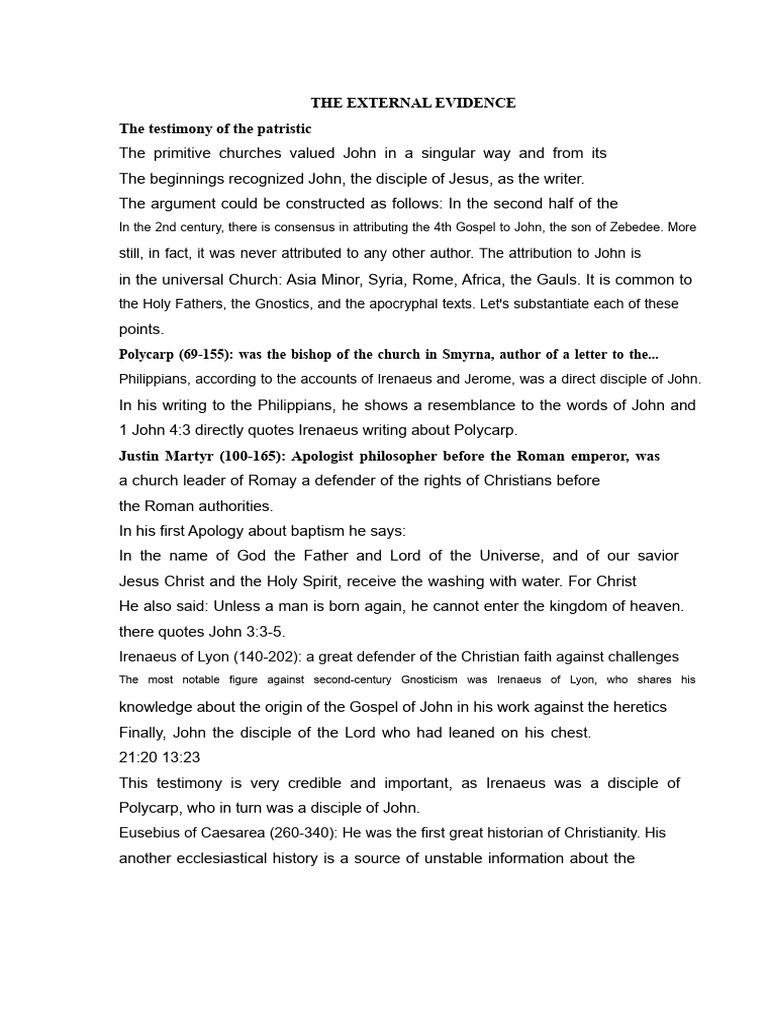 THE EXTERNAL EVIDENCE

The testimony of the patristic

The primitive churches valued John in a singular way and from its

The beginnings recognized John, the disciple of Jesus, as the writer.

The argument could be constructed as follows: In the second half of the

In the 2nd century, there is consensus in attributing the 4th Gospel to John, the son of Zebedee. More still, in fact, it was never attributed to any other author. The attribution to John is in the universal Church: Asia Minor, Syria, Rome, Africa, the Gauls. It is common to the Holy Fathers, the Gnostics, and the apocryphal texts. Let's substantiate each of these points.

Polycarp (69-155): was the bishop of the church in Smyrna, author of a letter to the... Philippians, according to the accounts of Irenaeus and Jerome, was a direct disciple of John. In his writing to the Philippians, he shows a resemblance to the words of John and 1 John 4:3 directly quotes Irenaeus writing about Polycarp.

Justin Martyr (100-165): Apologist philosopher before the Roman emperor, was a church leader of Romay a defender of the rights of Christians before the Roman authorities.

In his first Apology about baptism he says:

In the name of God the Father and Lord of the Universe, and of our savior Jesus Christ and the Holy Spirit, receive the washing with water. For Christ

He also said: Unless a man is born again, he cannot enter the kingdom of heaven. there quotes John 3:3-5.

Irenaeus of Lyon (140-202): a great defender of the Christian faith against challenges The most notable figure against second-century Gnosticism was Irenaeus of Lyon, who shares his knowledge about the origin of the Gospel of John in his work against the heretics

Finally, John the disciple of the Lord who had leaned on his chest.

21:20 13:23

This testimony is very credible and important, as Irenaeus was a disciple of Polycarp, who in turn was a disciple of John.

Eusebius of Caesarea (260-340): He was the first great historian of Christianity. His another ecclesiastical history is a source of unstable information about the